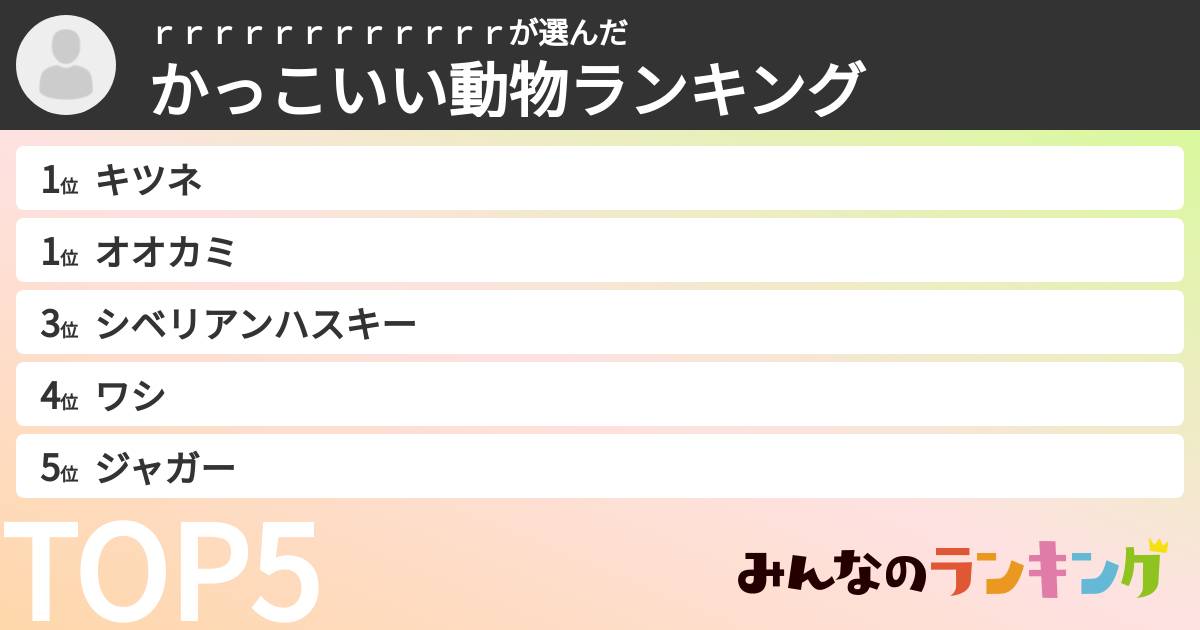 ｒｒｒｒｒｒｒｒｒｒｒｒが選んだ
かっこいい動物ランキング

1位 キツネ
1位 オオカミ
3位 シベリアンハスキー
4位 ワシ
5位 ジャガー

TOP5

みんなのランキング